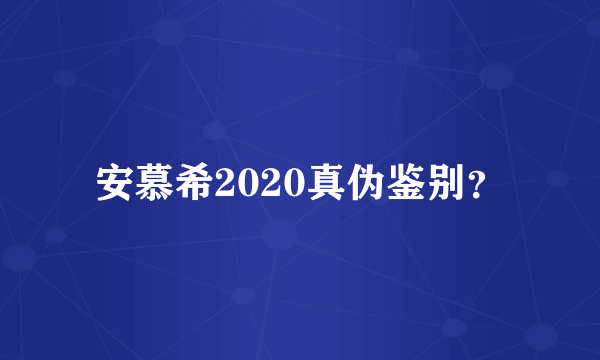 安慕希2020真伪鉴别？